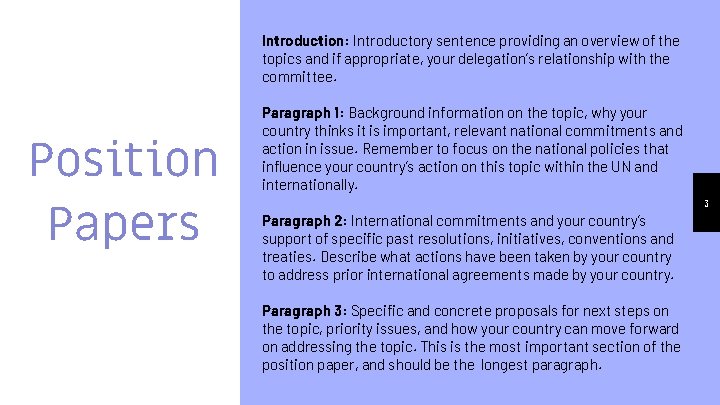 Position Papers

Introduction: Introductory sentence providing an overview of the topics and if appropriate, your delegation's relationship with the committee.

Paragraph 1: Background information on the topic, why your country thinks it is important, relevant national commitments and action in issue. Remember to focus on the national policies that influence your country's action on this topic within the UN and internationally.

Paragraph 2: International commitments and your country's support of specific past resolutions, initiatives, conventions and treaties. Describe what actions have been taken by your country to address prior international agreements made by your country.

Paragraph 3: Specific and concrete proposals for next steps on the topic, priority issues, and how your country can move forward on addressing the topic. This is the most important section of the position paper, and should be the longest paragraph.

3